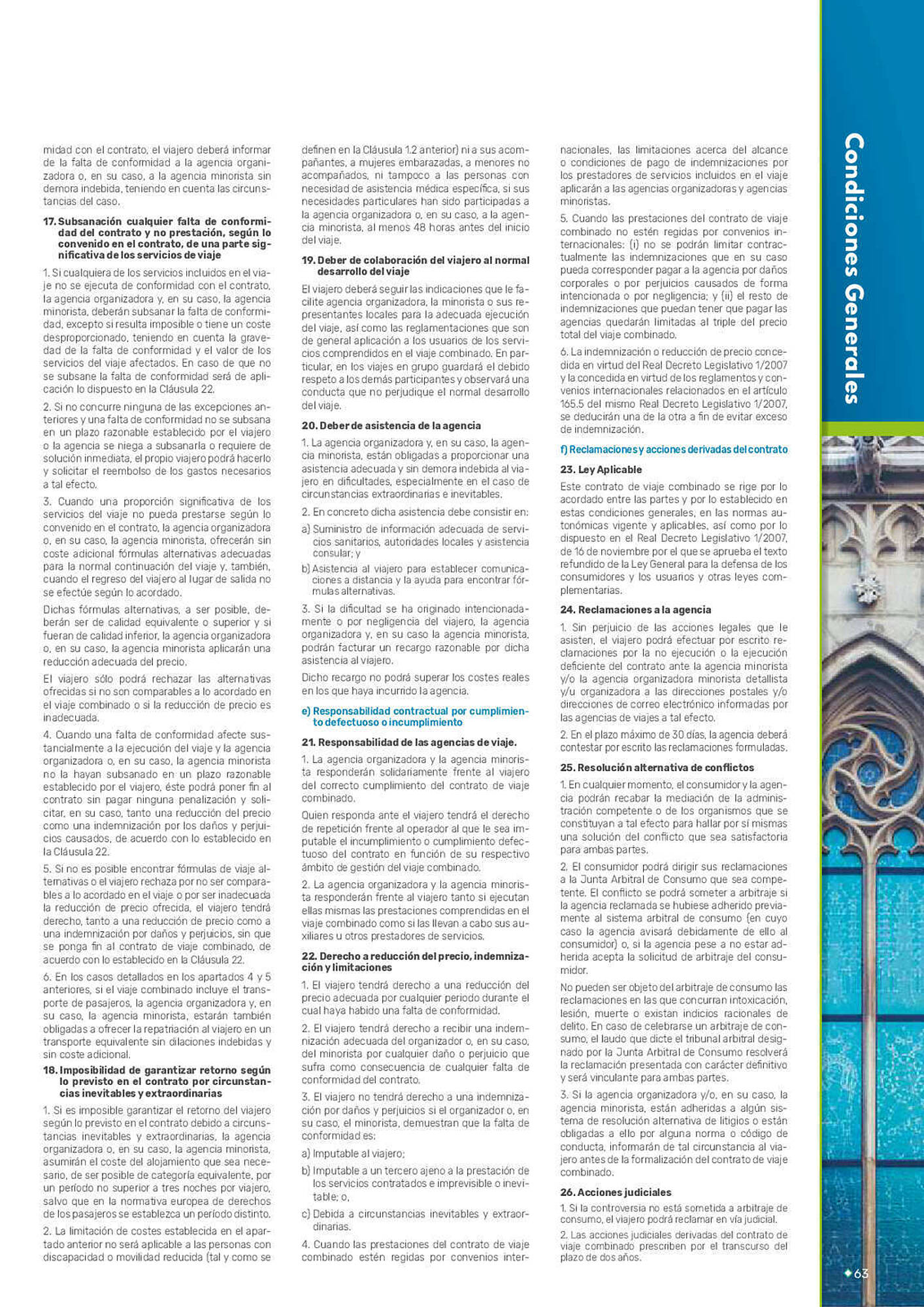 midad con el contrato, el viajero deberá informar de la falta de conformidad a la agencia organizadora o, en su caso, a la agencia minorista sin demora indebida, teniendo en cuenta las circunstancias del caso.

17. Subsanación cualquier falta de conformidad del contrato y no prestación, según lo convenido en el contrato, de una parte significativa de los servicios de viaje

1. Si cualquiera de los servicios incluidos en el viaje no se ejecuta de conformidad con el contrato, la agencia organizadora y, en su caso, la agencia minorista, deberán subsanar la falta de conformidad, excepto si resulta imposible o tiene un coste desproporcionado, teniendo en cuenta la gravedad de la falta de conformidad y el valor de los servicios del viaje afectados. En caso de que no se subsane la falta de conformidad será de aplicación lo dispuesto en la Cláusula 22.

2. Si no concurre ninguna de las excepciones anteriores y una falta de conformidad no se subsana en un plazo razonable establecido por el viajero o la agencia se niega a subsanarla o requiere de solución inmediata, el propio viajero podrá hacerlo y solicitar el reembolso de los gastos necesarios a tal efecto.

3. Cuando una proporción significativa de los servicios del viaje no pueda prestarse según lo convenido en el contrato, la agencia organizadora o, en su caso, la agencia minorista, ofrecerán sin coste adicional fórmulas alternativas adecuadas para la normal continuación del viaje y, también, cuando el regreso del viajero al lugar de salida no se efectúe según lo acordado.

Dichas fórmulas alternativas, a ser posible, deberán ser de calidad equivalente o superior y si fueran de calidad inferior, la agencia organizadora o, en su caso, la agencia minorista aplicarán una reducción adecuada del precio.

El viajero sólo podrá rechazar las alternativas ofrecidas si no son comparables a lo acordado en el viaje combinado o si la reducción de precio es inadecuada.

4. Cuando una falta de conformidad afecte sustancialmente a la ejecución del viaje y la agencia organizadora o, en su caso, la agencia minorista no la hayan subsanado en un plazo razonable establecido por el viajero, éste podrá poner fin al contrato sin pagar ninguna penalización y solicitar, en su caso, tanto una reducción del precio como una indemnización por los daños y perjuicios causados, de acuerdo con lo establecido en la Cláusula 22.

5. Si no es posible encontrar fórmulas de viaje alternativas o el viajero rechaza por no ser comparables a lo acordado en el viaje o por ser inadecuada la reducción de precio ofrecida, el viajero tendrá derecho, tanto a una reducción de precio como a una indemnización por daños y perjuicios, sin que se ponga fin al contrato de viaje combinado, de acuerdo con lo establecido en la Cláusula 22.

6. En los casos detallados en los apartados 4 y 5 anteriores, si el viaje combinado incluye el transporte de pasajeros, la agencia organizadora y, en su caso, la agencia minorista, estarán también obligadas a ofrecer la repatriación al viajero en un transporte equivalente sin dilaciones indebidas y sin coste adicional.

18. Imposibilidad de garantizar retorno según lo previsto en el contrato por circunstancias inevitables y extraordinarias

1. Si es imposible garantizar el retorno del viajero según lo previsto en el contrato debido a circunstancias inevitables y extraordinarias, la agencia organizadora o, en su caso, la agencia minorista, asumirán el coste del alojamiento que sea necesario, de ser posible de categoría equivalente, por un período no superior a tres noches por viajero, salvo que en la normativa europea de derechos de los pasajeros se establezca un período distinto.

2. La limitación de costes establecida en el apartado anterior no será aplicable a las personas con discapacidad o movilidad reducida (tal y como se definen en la Cláusula 1.2 anterior) ni a sus acompañantes, a mujeres embarazadas, a menores no acompañados, ni tampoco a las personas con necesidad de asistencia médica específica, si sus necesidades particulares han sido participadas a la agencia organizadora o, en su caso, a la agencia minorista, al menos 48 horas antes del inicio del viaje.

19. Deber de colaboración del viajero al normal desarrollo del viaje

El viajero deberá seguir las indicaciones que le facilite agencia organizadora, la minorista o sus representantes locales para la adecuada ejecución del viaje, así como las reglamentaciones que son de general aplicación a los usuarios de los servicios comprendidos en el viaje combinado. En particular, en los viajes en grupo guardará el debido respeto a los demás participantes y observará una conducta que no perjudique el normal desarrollo del viaje.

20. Deber de asistencia de la agencia

1. La agencia organizadora y, en su caso, la agencia minorista, están obligadas a proporcionar una asistencia adecuada y sin demora indebida al viajero en dificultades, especialmente en el caso de circunstancias extraordinarias e inevitables.

2. En concreto dicha asistencia debe consistir en:

a) Suministro de información adecuada de servicios sanitarios, autoridades locales y asistencia consular; y

b) Asistencia al viajero para establecer comunicaciones a distancia y la ayuda para encontrar fórmulas alternativas.

3. Si la dificultad se ha originado intencionadamente o por negligencia del viajero, la agencia organizadora y, en su caso la agencia minorista, podrán facturar un recargo razonable por dicha asistencia al viajero.

Dicho recargo no podrá superar los costes reales en los que haya incurrido la agencia.

e) Responsabilidad contractual por cumplimiento defectuoso o incumplimiento

21. Responsabilidad de las agencias de viaje.

1. La agencia organizadora y la agencia minorista responderán solidariamente frente al viajero del correcto cumplimiento del contrato de viaje combinado.

Quien responda ante el viajero tendrá el derecho de repetición frente al operador al que le sea imputable el incumplimiento o cumplimiento defectuoso del contrato en función de su respectivo ámbito de gestión del viaje combinado.

2. La agencia organizadora y la agencia minorista responderán frente al viajero tanto si ejecutan ellas mismas las prestaciones comprendidas en el viaje combinado como si las llevan a cabo sus auxiliares u otros prestadores de servicios.

22. Derecho a reducción del precio, indemnización y limitaciones

1. El viajero tendrá derecho a una reducción del precio adecuada por cualquier periodo durante el cual haya habido una falta de conformidad.

2. El viajero tendrá derecho a recibir una indemnización adecuada del organizador o, en su caso, del minorista por cualquier daño o perjuicio que sufra como consecuencia de cualquier falta de conformidad del contrato.

3. El viajero no tendrá derecho a una indemnización por daños y perjuicios si el organizador o, en su caso, el minorista, demuestran que la falta de conformidad es:

a) Imputable al viajero;

b) Imputable a un tercero ajeno a la prestación de los servicios contratados e imprevisible o inevitable; o,

c) Debida a circunstancias inevitables y extraordinarias.

4. Cuando las prestaciones del contrato de viaje combinado estén regidas por convenios internacionales, las limitaciones acerca del alcance o condiciones de pago de indemnizaciones por los prestadores de servicios incluidos en el viaje aplicarán a las agencias organizadoras y agencias minoristas.

5. Cuando las prestaciones del contrato de viaje combinado no estén regidas por convenios internacionales: (i) no se podrán limitar contractualmente las indemnizaciones que en su caso pueda corresponder pagar a la agencia por daños corporales o por perjuicios causados de forma intencionada o por negligencia; y (ii) el resto de indemnizaciones que puedan tener que pagar las agencias quedarán limitadas al triple del precio total del viaje combinado.

6. La indemnización o reducción de precio concedida en virtud del Real Decreto Legislativo 1/2007 y la concedida en virtud de los reglamentos y convenios internacionales relacionados en el artículo 165.5 del mismo Real Decreto Legislativo 1/2007, se deducirán una de la otra a fin de evitar exceso de indemnización.

f) Reclamaciones y acciones derivadas del contrato

23. Ley Aplicable

Este contrato de viaje combinado se rige por lo acordado entre las partes y por lo establecido en estas condiciones generales, en las normas autonómicas vigente y aplicables, así como por lo dispuesto en el Real Decreto Legislativo 1/2007, de 16 de noviembre por el que se aprueba el texto refundido de la Ley General para la defensa de los consumidores y los usuarios y otras leyes complementarias.

24. Reclamaciones a la agencia

1. Sin perjuicio de las acciones legales que le asisten, el viajero podrá efectuar por escrito reclamaciones por la no ejecución o la ejecución deficiente del contrato ante la agencia minorista y/o la agencia organizadora minorista detallista y/u organizadora a las direcciones postales y/o direcciones de correo electrónico informadas por las agencias de viajes a tal efecto.

2. En el plazo máximo de 30 días, la agencia deberá contestar por escrito las reclamaciones formuladas.

25. Resolución alternativa de conflictos

1. En cualquier momento, el consumidor y la agencia podrán recabar la mediación de la administración competente o de los organismos que se constituyan a tal efecto para hallar por sí mismas una solución del conflicto que sea satisfactoria para ambas partes.

2. El consumidor podrá dirigir sus reclamaciones a la Junta Arbitral de Consumo que sea competente. El conflicto se podrá someter a arbitraje si la agencia reclamada se hubiese adherido previamente al sistema arbitral de consumo (en cuyo caso la agencia avisará debidamente de ello al consumidor) o, si la agencia pese a no estar adherida acepta la solicitud de arbitraje del consumidor.

No pueden ser objeto del arbitraje de consumo las reclamaciones en las que concurran intoxicación, lesión, muerte o existan indicios racionales de delito. En caso de celebrarse un arbitraje de consumo, el laudo que dicte el tribunal arbitral designado por la Junta Arbitral de Consumo resolverá la reclamación presentada con carácter definitivo y será vinculante para ambas partes.

3. Si la agencia organizadora y/o, en su caso, la agencia minorista, están adheridas a algún sistema de resolución alternativa de litigios o están obligadas a ello por alguna norma o código de conducta, informarán de tal circunstancia al viajero antes de la formalización del contrato de viaje combinado.

26. Acciones judiciales

1. Si la controversia no está sometida a arbitraje de consumo, el viajero podrá reclamar en vía judicial.

2. Las acciones judiciales derivadas del contrato de viaje combinado prescriben por el transcurso del plazo de dos años.

Condiciones Generales

63